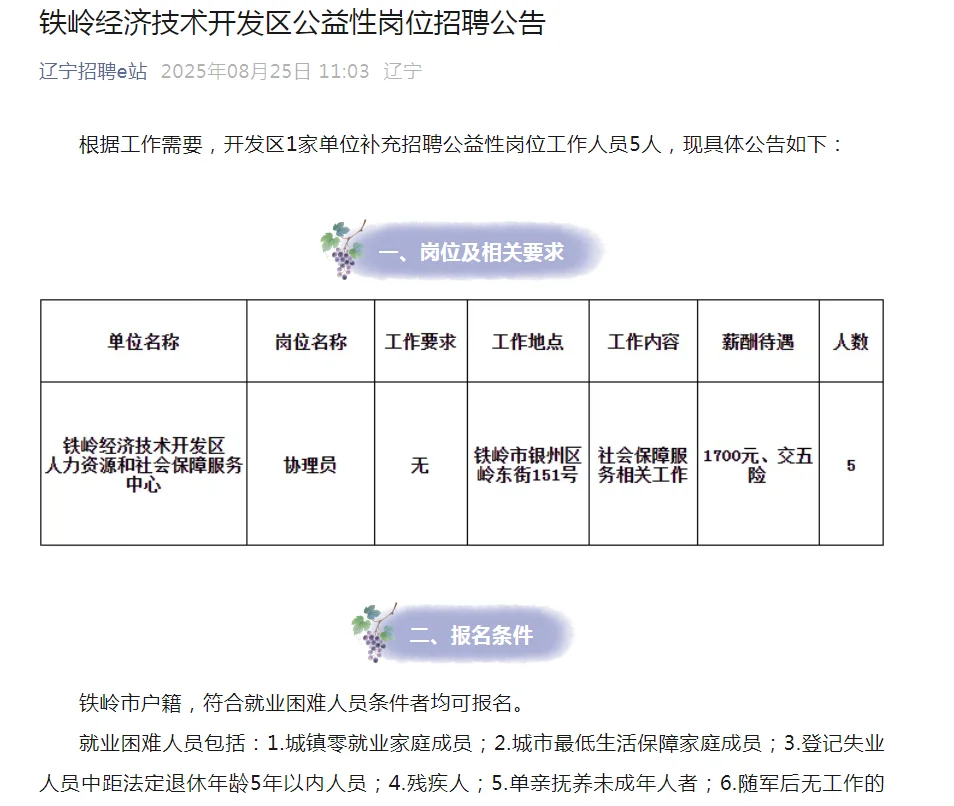 铁岭经济技术开发区公益性岗位招聘公告

辽宁招聘e站 2025年08月25日 11:03 辽宁

根据工作需要，开发区1家单位补充招聘公益性岗位工作人员5人，现具体公告如下：

一、岗位及相关要求

| 单位名称 | 岗位名称 | 工作要求 | 工作地点 | 工作内容 | 薪酬待遇 | 人数 |
|---|---|---|---|---|---|---|
| 铁岭经济技术开发区人力资源和社会保障服务中心 | 协理员 | 无 | 铁岭市银州区岭东街151号 | 社会保障服务相关工作 | 1700元、交五险 | 5 |

二、报名条件

铁岭市户籍，符合就业困难人员条件者均可报名。

就业困难人员包括：1.城镇零就业家庭成员；2.城市最低生活保障家庭成员；3.登记失业人员中距法定退休年龄5年以内人员；4.残疾人；5.单亲抚养未成年人者；6.随军后无工作的